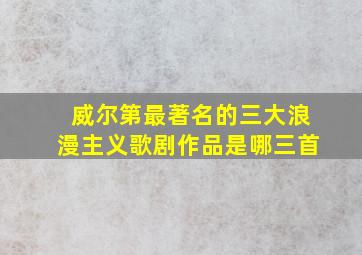 威尔第最著名的三大浪漫主义歌剧作品是哪三首